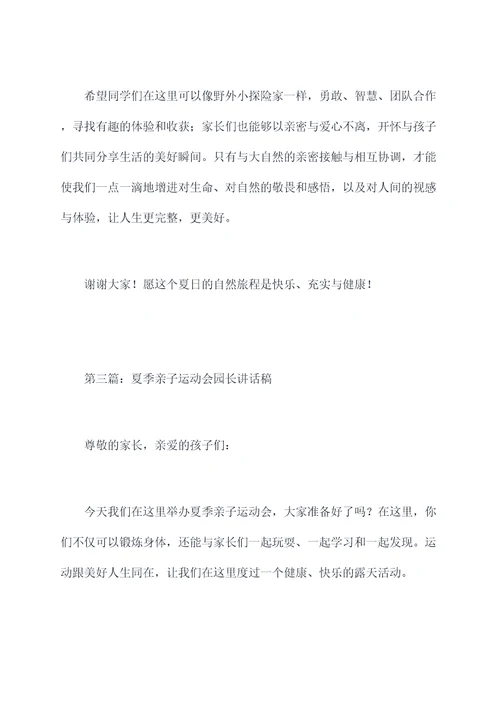 希望同学们在这里可以像野外小探险家一样，勇敢、智慧、团队合作，寻找有趣的体验和收获；家长们也能够以亲密与爱心不离，开怀与孩子们共同分享生活的美好瞬间。只有与大自然的亲密接触与相互协调，才能使我们一点一滴地增进对生命、对自然的敬畏和感悟，以及对人间的视感与体验，让人生更完整，更美好。

谢谢大家！愿这个夏日的自然旅程是快乐、充实与健康！

第三篇：夏季亲子运动会园长讲话稿

尊敬的家长，亲爱的孩子们：

今天我们在这里举办夏季亲子运动会，大家准备好了吗？在这里，你们不仅可以锻炼身体，还能与家长们一起玩耍、一起学习和一起发现。运动跟美好人生同在，让我们在这里度过一个健康、快乐的露天活动。